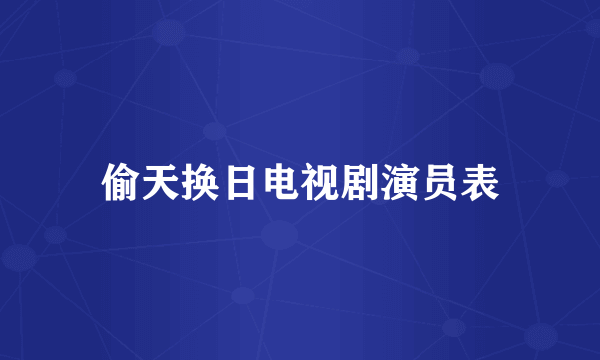 偷天换日电视剧演员表